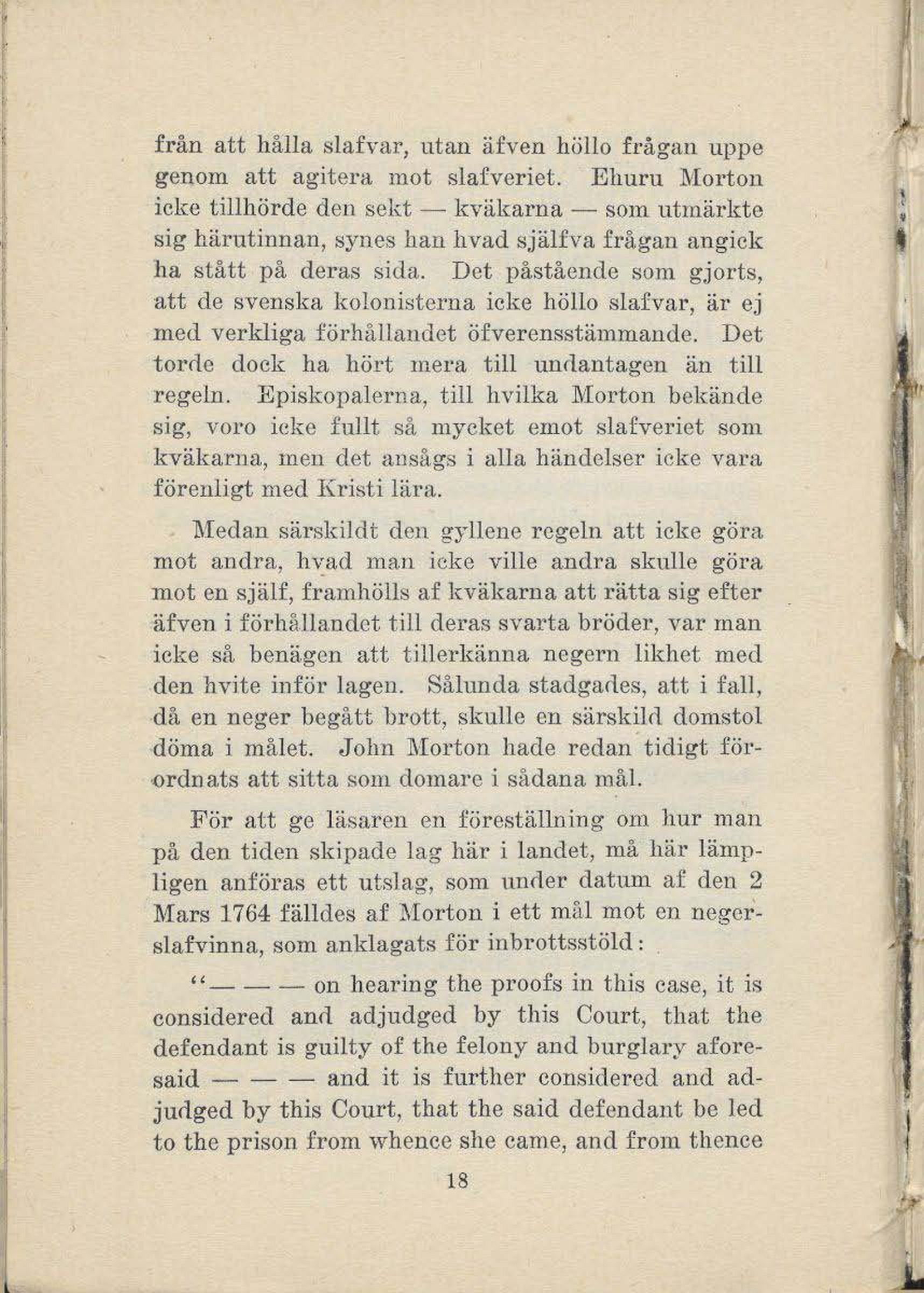 från att hålla slafvar, utan äfven höllo frågan uppe genom att agitera mot slafveriet. Ehuru Morton icke tillhörde den sekt — kväkarna — som utmärkte sig härutinnan, synes han hvad själfva frågan angick ha stått på deras sida. Det påstående som gjorts, att de svenska kolonisterna icke höllo slafvar, är ej med verkliga förhållandet öfverensstämmande. Det torde dock ha hört mera till undantagen än till regeln. Episkopalerna, till hvilka Morton bekände sig, voro icke fullt så mycket emot slafveriet som kväkarna, men det ansågs i alla händelser icke vara förenligt med Kristi lära.

Medan särskildt den gyllene regeln att icke göra mot andra, hvad man icke ville andra skulle göra mot en själf, framhölls af kväkarna att rätta sig efter äfven i förhållandet till deras svarta bröder, var man icke så benägen att tillerkänna negern likhet med den hvite inför lagen. Sålunda stadgades, att i fall, då en neger begått brott, skulle en särskild domstol döma i målet. John Morton hade redan tidigt förordnats att sitta som domare i sådana mål.

För att ge läsaren en föreställning om hur man på den tiden skipade lag här i landet, må här lämpligen anföras ett utslag, som under datum af den 2 Mars 1764 fälldes af Morton i ett mål mot en negerslafvinna, som anklagats för inbrottsstöld:

"— — — on hearing the proofs in this case, it is considered and adjudged by this Court, that the defendant is guilty of the felony and burglary aforesaid — — — and it is further considered and adjudged by this Court, that the said defendant be led to the prison from whence she came, and from thence

18